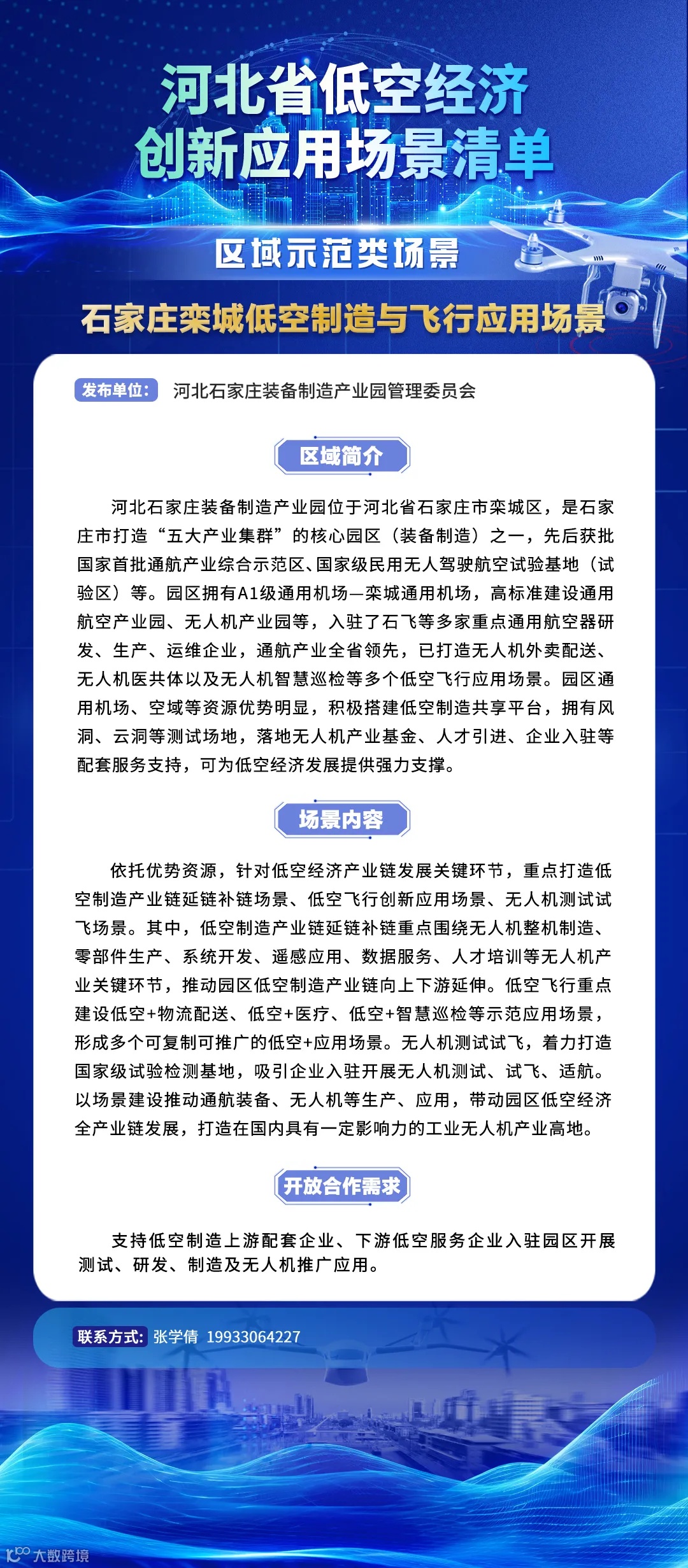 河北省低空经济
创新应用场景清单

区域示范类场景

石家庄栾城低空制造与飞行应用场景

发布单位: 河北石家庄装备制造产业园管理委员会

区域简介

河北石家庄装备制造产业园位于河北省石家庄市栾城区，是石家庄市打造“五大产业集群”的核心园区（装备制造）之一，先后获批国家首批通航产业综合示范区、国家级民用无人驾驶航空试验基地（试验区）等。园区拥有A1级通用机场—栾城通用机场，高标准建设通用航空产业园、无人机产业园等，入驻了石飞等多家重点通用航空器研发、生产、运维企业，通航产业全省领先，已打造无人机外卖配送、无人机医共体以及无人机智慧巡检等多个低空飞行应用场景。园区通用机场、空域等资源优势明显，积极搭建低空制造共享平台，拥有风洞、云洞等测试场地，落地无人机产业基金、人才引进、企业入驻等配套服务支持，可为低空经济发展提供强力支撑。

场景内容

依托优势资源，针对低空经济产业链发展关键环节，重点打造低空制造产业链延链补链场景、低空飞行创新应用场景、无人机测试试飞场景。其中，低空制造产业链延链补链重点围绕无人机整机制造、零部件生产、系统开发、遥感应用、数据服务、人才培训等无人机产业关键环节，推动园区低空制造产业链向上下游延伸。低空飞行重点建设低空+物流配送、低空+医疗、低空+智慧巡检等示范应用场景，形成多个可复制可推广的低空+应用场景。无人机测试试飞，着力打造国家级试验检测基地，吸引企业入驻开展无人机测试、试飞、适航。以场景建设推动通航装备、无人机等生产、应用，带动园区低空经济全产业链发展，打造在国内具有一定影响力的工业无人机产业高地。

开放合作需求

支持低空制造上游配套企业、下游低空服务企业入驻园区开展测试、研发、制造及无人机推广应用。

联系方式: 张学倩 19933064227

大数跨境